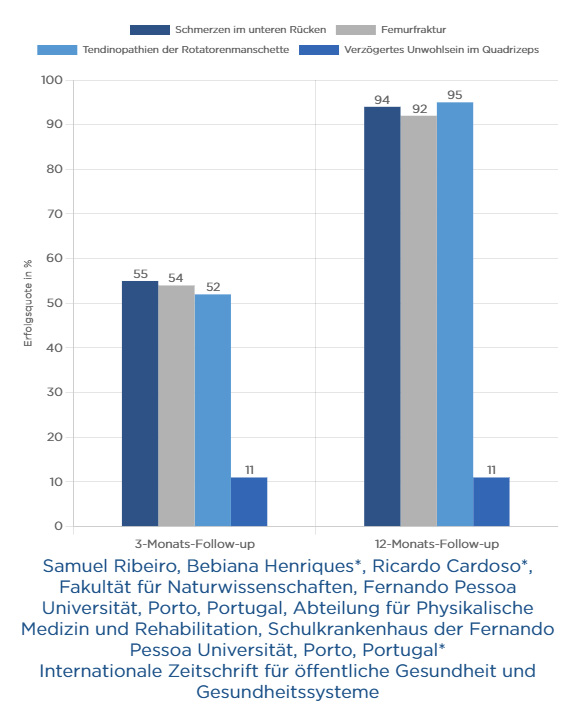 Schmerzen im unteren Rücken
Femurfraktur
Tendinopathien der Rotatorenmanschette
Verzögertes Unwohlsein im Quadrizeps

Erfolgsquote in %

100
90
80
70
60
50
40
30
20
10
0

55
54
52
11
94
92
95
11

3-Monats-Follow-up
12-Monats-Follow-up

Samuel Ribeiro, Bebiana Henriques*, Ricardo Cardoso*, Fakultät für Naturwissenschaften, Fernando Pessoa Universität, Porto, Portugal, Abteilung für Physikalische Medizin und Rehabilitation, Schulkrankenhaus der Fernando Pessoa Universität, Porto, Portugal*
Internationale Zeitschrift für öffentliche Gesundheit und Gesundheitssysteme